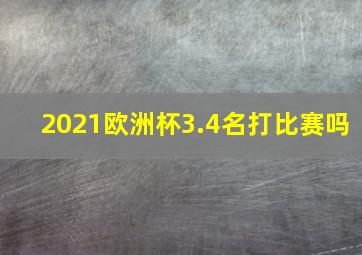 2021欧洲杯3.4名打比赛吗